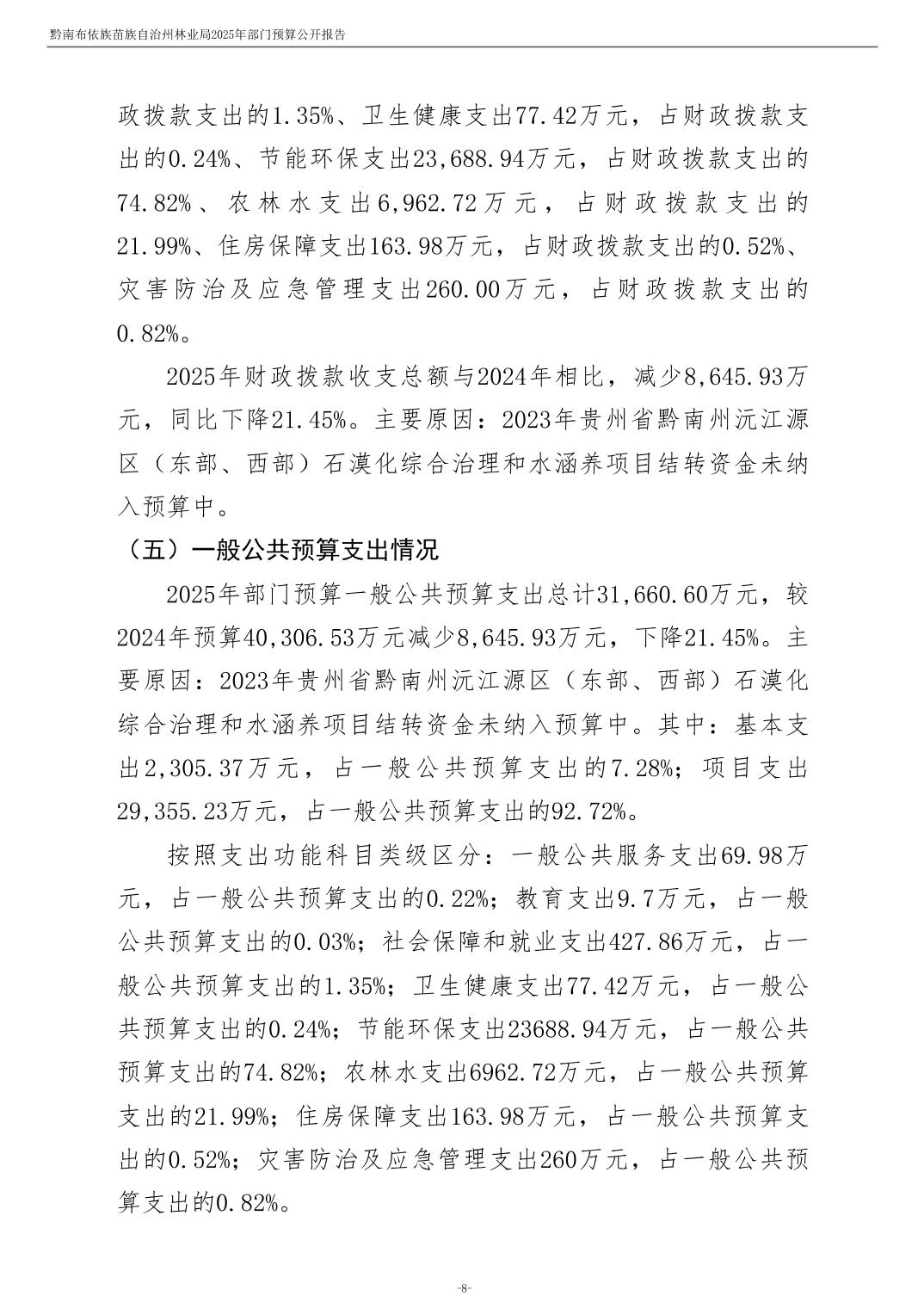 黔南布依族苗族自治州林业局2025年部门预算公开报告

政拨款支出的1.35%、卫生健康支出77.42万元，占财政拨款支出的0.24%、节能环保支出23,688.94万元，占财政拨款支出的74.82%、农林水支出6,962.72万元，占财政拨款支出的21.99%、住房保障支出163.98万元，占财政拨款支出的0.52%、灾害防治及应急管理支出260.00万元，占财政拨款支出的0.82%。

2025年财政拨款收支总额与2024年相比，减少8,645.93万元，同比下降21.45%。主要原因：2023年贵州省黔南州沅江源区（东部、西部）石漠化综合治理和水涵养项目结转资金未纳入预算中。

（五）一般公共预算支出情况

2025年部门预算一般公共预算支出总计31,660.60万元，较2024年预算40,306.53万元减少8,645.93万元，下降21.45%。主要原因：2023年贵州省黔南州沅江源区（东部、西部）石漠化综合治理和水涵养项目结转资金未纳入预算中。其中：基本支出2,305.37万元，占一般公共预算支出的7.28%；项目支出29,355.23万元，占一般公共预算支出的92.72%。

按照支出功能科目类级区分：一般公共服务支出69.98万元，占一般公共预算支出的0.22%；教育支出9.7万元，占一般公共预算支出的0.03%；社会保障和就业支出427.86万元，占一般公共预算支出的1.35%；卫生健康支出77.42万元，占一般公共预算支出的0.24%；节能环保支出23688.94万元，占一般公共预算支出的74.82%；农林水支出6962.72万元，占一般公共预算支出的21.99%；住房保障支出163.98万元，占一般公共预算支出的0.52%；灾害防治及应急管理支出260万元，占一般公共预算支出的0.82%。

-8-